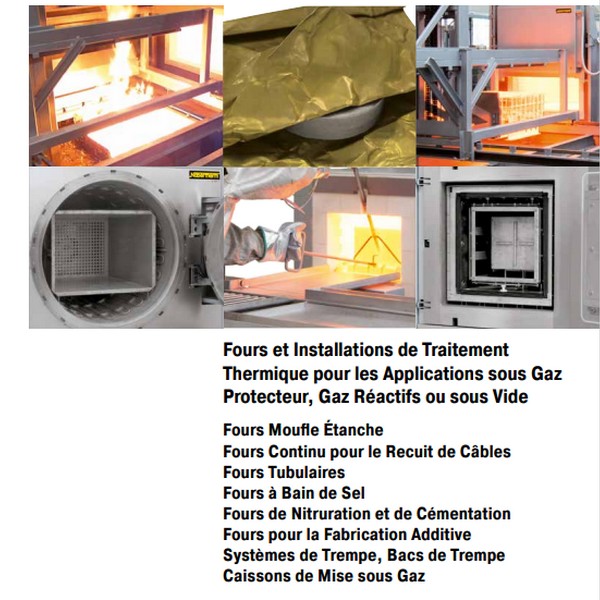 Fours et Installations de Traitement Thermique pour les Applications sous Gaz Protecteur, Gaz Réactifs ou sous Vide

Fours Moufle Étanche
Fours Continu pour le Recuit de Câbles
Fours Tubulaires
Fours à Bain de Sel
Fours de Nitruration et de Cémentation
Fours pour la Fabrication Additive
Systèmes de Trempe, Bacs de Trempe
Caissons de Mise sous Gaz